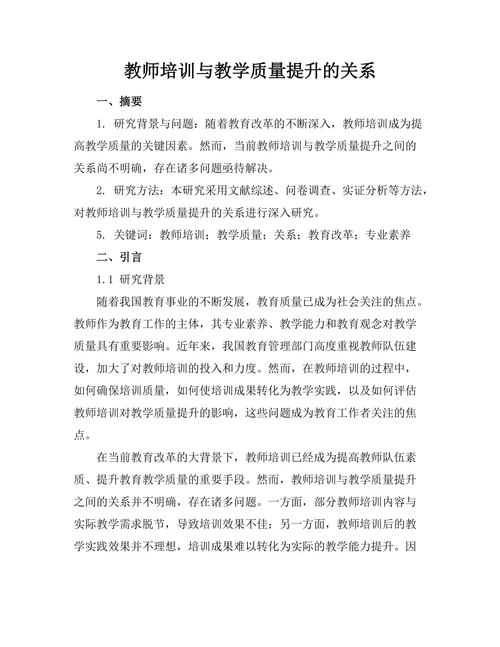 教师培训与教学质量提升的关系

一、摘要

1. 研究背景与问题：随着教育改革的不断深入，教师培训成为提高教学质量的关键因素。然而，当前教师培训与教学质量提升之间的关系尚不明确，存在诸多问题亟待解决。

2. 研究方法：本研究采用文献综述、问卷调查、实证分析等方法，对教师培训与教学质量提升的关系进行深入研究。

5. 关键词：教师培训；教学质量；关系；教育改革；专业素养

二、引言

1.1 研究背景

随着我国教育事业的不断发展，教育质量已成为社会关注的焦点。教师作为教育工作的主体，其专业素养、教学能力和教育观念对教学质量具有重要影响。近年来，我国教育管理部门高度重视教师队伍建设，加大了对教师培训的投入和力度。然而，在教师培训的过程中，如何确保培训质量，如何使培训成果转化为教学实践，以及如何评估教师培训对教学质量提升的影响，这些问题成为教育工作者关注的焦点。

在当前教育改革的大背景下，教师培训已经成为提高教师队伍素质、提升教育教学质量的重要手段。然而，教师培训与教学质量提升之间的关系并不明确，存在诸多问题。一方面，部分教师培训内容与实际教学需求脱节，导致培训效果不佳；另一方面，教师培训后的教学实践效果并不理想，培训成果难以转化为实际的教学能力提升。因